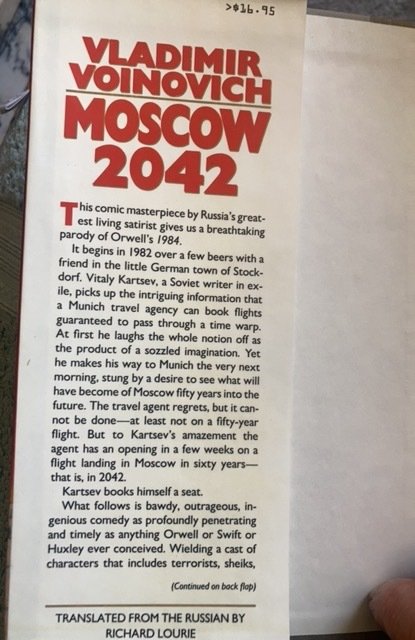 >$16.95

VLADIMIR VOINOVICH
MOSCOW 2042

This comic masterpiece by Russia's greatest living satirist gives us a breathtaking parody of Orwell's 1984.

It begins in 1982 over a few beers with a friend in the little German town of Stockdorf. Vitaly Kartsev, a Soviet writer in exile, picks up the intriguing information that a Munich travel agency can book flights guaranteed to pass through a time warp. At first he laughs the whole notion off as the product of a sozzled imagination. Yet he makes his way to Munich the very next morning, stung by a desire to see what will have become of Moscow fifty years into the future. The travel agent regrets, but it cannot be done—at least not on a fifty-year flight. But to Kartsev's amazement the agent has an opening in a few weeks on a flight landing in Moscow in sixty years—that is, in 2042.

Kartsev books himself a seat.

What follows is bawdy, outrageous, ingenious comedy as profoundly penetrating and timely as anything Orwell or Swift or Huxley ever conceived. Wielding a cast of characters that includes terrorists, sheiks,

(Continued on back flap)

TRANSLATED FROM THE RUSSIAN BY RICHARD LOURIE